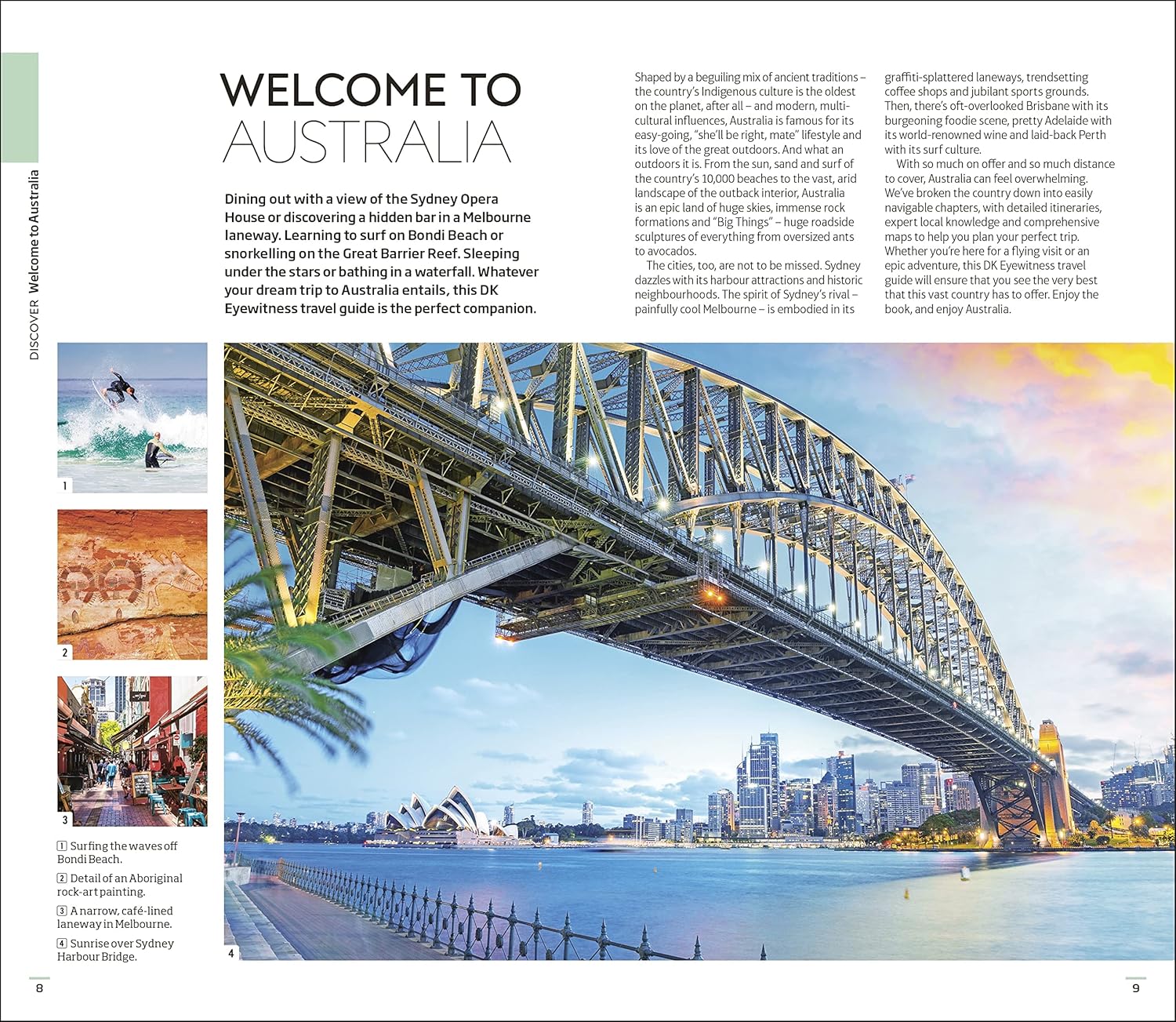 DISCOVER Welcome to Australia

WELCOME TO
AUSTRALIA

Dining out with a view of the Sydney Opera House or discovering a hidden bar in a Melbourne laneway. Learning to surf on Bondi Beach or snorkelling on the Great Barrier Reef. Sleeping under the stars or bathing in a waterfall. Whatever your dream trip to Australia entails, this DK Eyewitness travel guide is the perfect companion.

Shaped by a beguiling mix of ancient traditions – the country's Indigenous culture is the oldest on the planet, after all – and modern, multicultural influences, Australia is famous for its easy-going, "she'll be right, mate" lifestyle and its love of the great outdoors. And what an outdoors it is. From the sun, sand and surf of the country's 10,000 beaches to the vast, arid landscape of the outback interior, Australia is an epic land of huge skies, immense rock formations and "Big Things" – huge roadside sculptures of everything from oversized ants to avocados.

The cities, too, are not to be missed. Sydney dazzles with its harbour attractions and historic neighbourhoods. The spirit of Sydney's rival – painfully cool Melbourne – is embodied in its graffiti-splattered laneways, trendsetting coffee shops and jubilant sports grounds. Then, there's oft-overlooked Brisbane with its burgeoning foodie scene, pretty Adelaide with its world-renowned wine and laid-back Perth with its surf culture.

With so much on offer and so much distance to cover, Australia can feel overwhelming. We've broken the country down into easily navigable chapters, with detailed itineraries, expert local knowledge and comprehensive maps to help you plan your perfect trip. Whether you're here for a flying visit or an epic adventure, this DK Eyewitness travel guide will ensure that you see the very best that this vast country has to offer. Enjoy the book, and enjoy Australia.

1

2

3

4

1 Surfing the waves off Bondi Beach.

2 Detail of an Aboriginal rock-art painting.

3 A narrow, café-lined laneway in Melbourne.

4 Sunrise over Sydney Harbour Bridge.

8

9